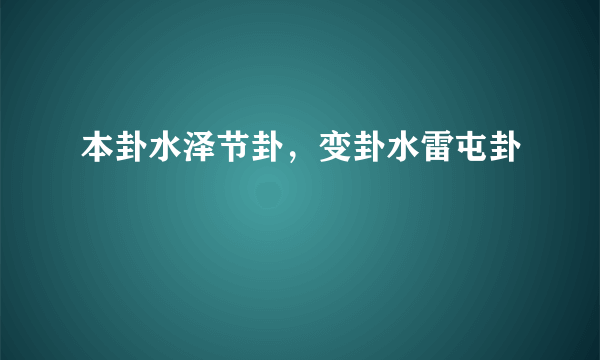 本卦水泽节卦，变卦水雷屯卦